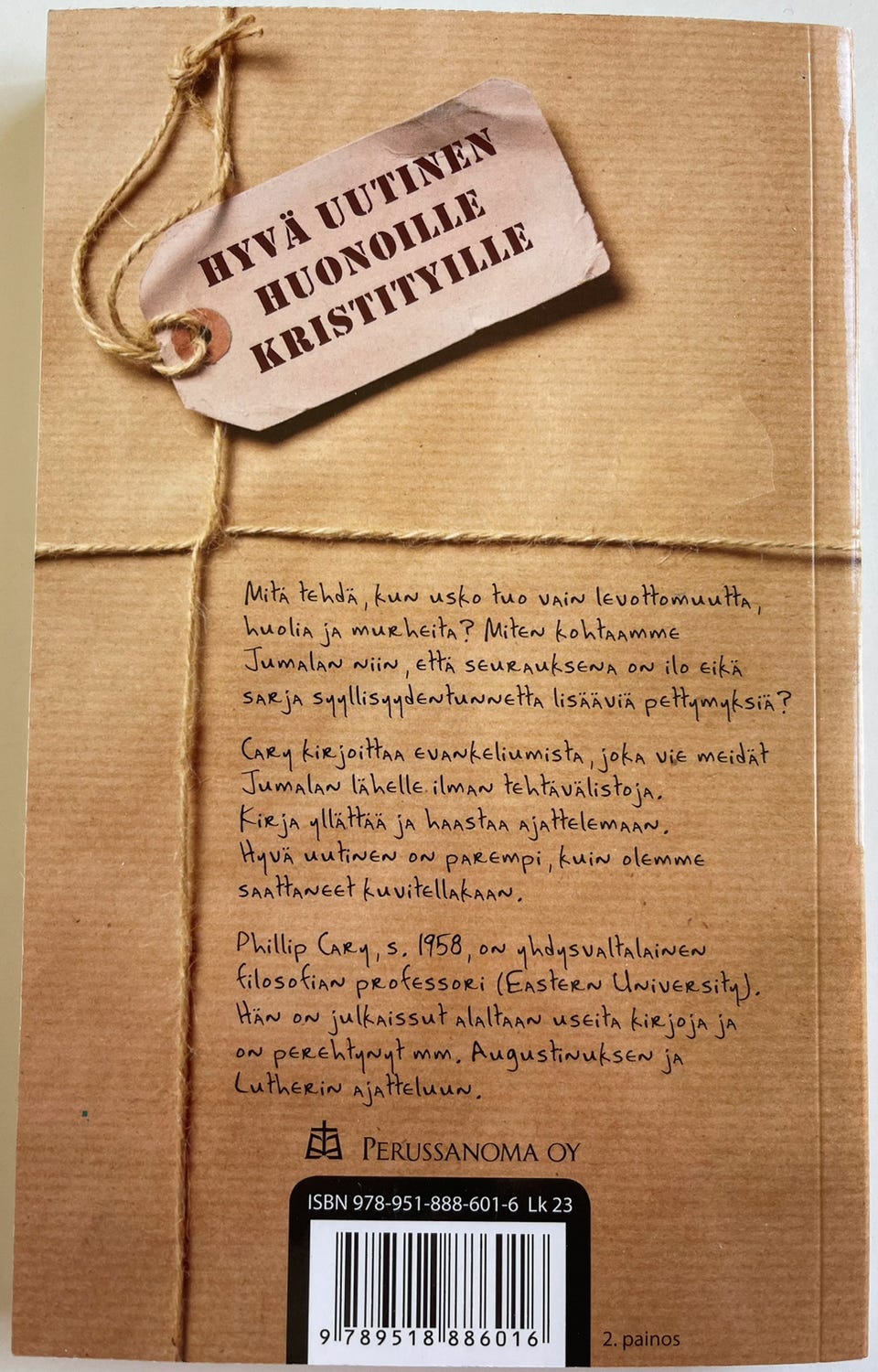 HYVÄ UUTINEN
HUONOILLE
KRISTITYILLE

Mitä tehdä, kun usko tuo vain levottomuutta, huolia ja murheita? Miten kohtaamme Jumalan niin, että seurauksena on ilo eikä sarja syyllisyydentunnetta lisääviä pettymyksiä?

Cary kirjoittaa evankeliumista, joka vie meidät Jumalan lähelle ilman tehtävälistoja. Kirja yllättää ja haastaa ajattelemaan. Hyvä uutinen on parempi, kuin olemme saattaneet kuvitellakaan.

Phillip Cary, s. 1958, on yhdysvaltalainen filosofian professori (Eastern University). Hän on julkaissut alaltaan useita kirjoja ja on perehtynyt mm. Augustinuksen ja Lutherin ajatteluun.

PERUSSANOMA OY

ISBN 978-951-888-601-6 Lk 23

9 789518 886016

2. painos